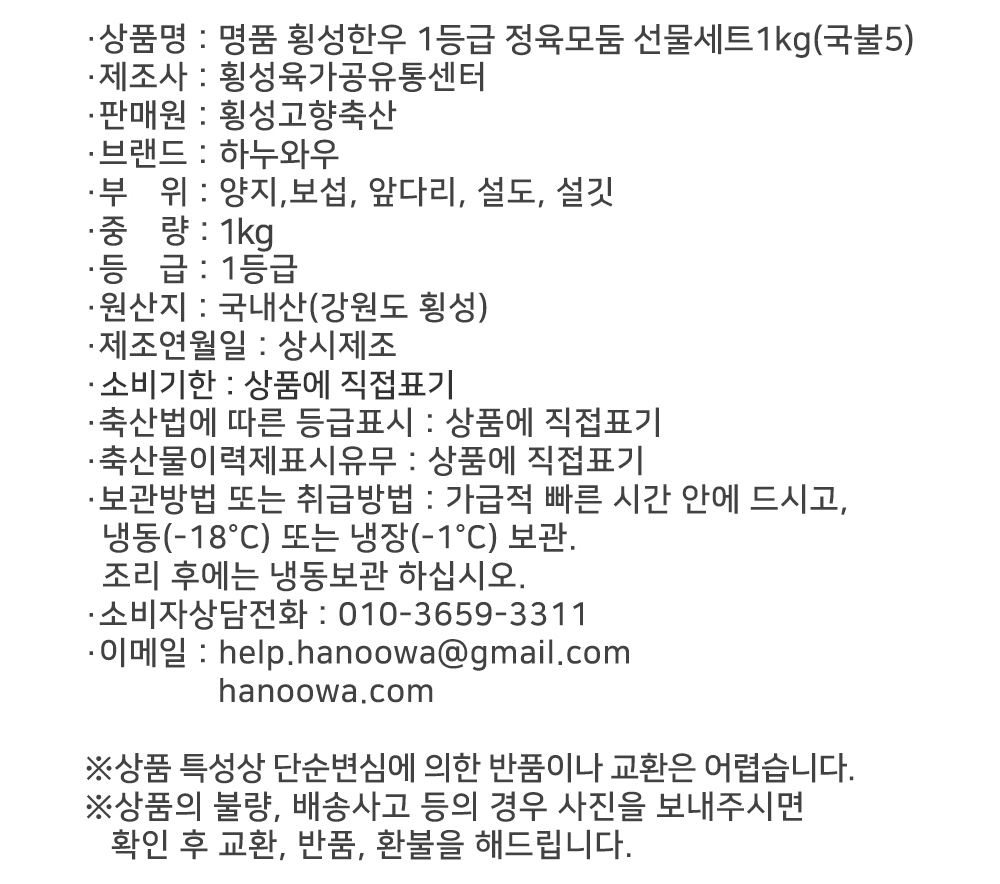 ·상품명 : 명품 횡성한우 1등급 정육모둠 선물세트1kg(국불5)
·제조사 : 횡성육가공유통센터
·판매원 : 횡성고향축산
·브랜드 : 하누와우
·부 위 : 양지,보섭, 앞다리, 설도, 설깃
·중 량 : 1kg
·등 급 : 1등급
·원산지 : 국내산(강원도 횡성)
·제조연월일 : 상시제조
·소비기한 : 상품에 직접표기
·축산법에 따른 등급표시 : 상품에 직접표기
·축산물이력제표시유무 : 상품에 직접표기
·보관방법 또는 취급방법 : 가급적 빠른 시간 안에 드시고, 냉동(-18°C) 또는 냉장(-1°C) 보관. 조리 후에는 냉동보관 하십시오.
·소비자상담전화 : 010-3659-3311
·이메일 : help.hanoowa@gmail.com
hanoowa.com

※상품 특성상 단순변심에 의한 반품이나 교환은 어렵습니다.
※상품의 불량, 배송사고 등의 경우 사진을 보내주시면 확인 후 교환, 반품, 환불을 해드립니다.